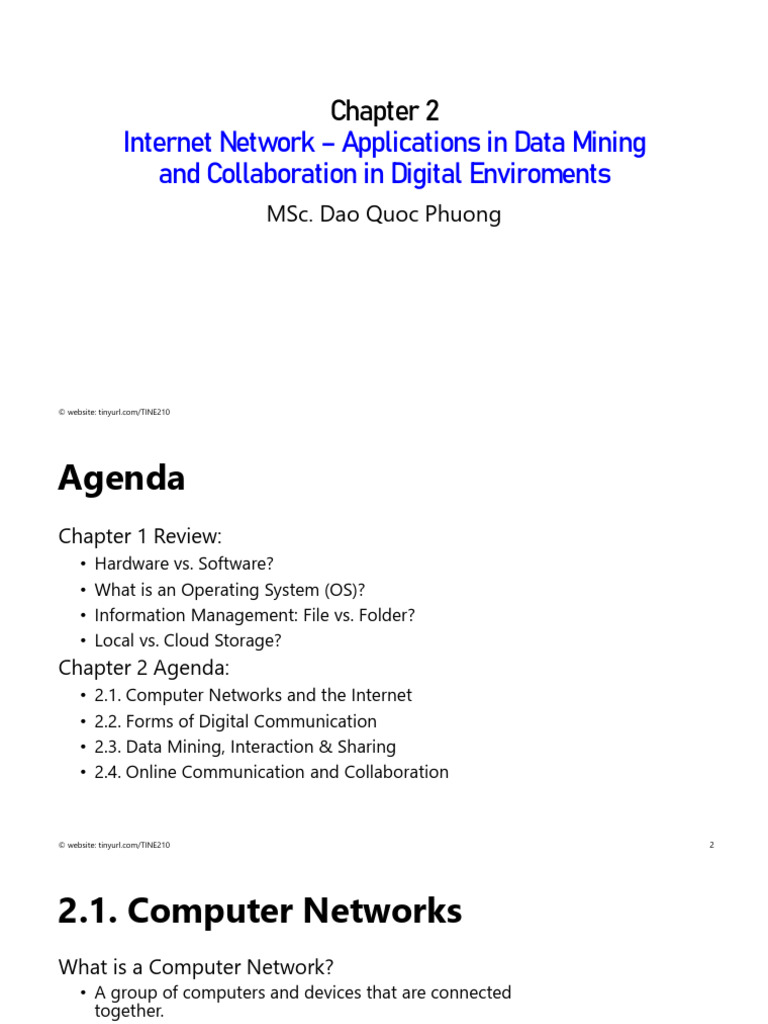 Chapter 2
Internet Network – Applications in Data Mining and Collaboration in Digital Enviroments

MSc. Dao Quoc Phuong

© website: tinyurl.com/TINE210

Agenda

Chapter 1 Review:

• Hardware vs. Software?
• What is an Operating System (OS)?
• Information Management: File vs. Folder?
• Local vs. Cloud Storage?

Chapter 2 Agenda:

• 2.1. Computer Networks and the Internet
• 2.2. Forms of Digital Communication
• 2.3. Data Mining, Interaction & Sharing
• 2.4. Online Communication and Collaboration

© website: tinyurl.com/TINE210

2

2.1. Computer Networks

What is a Computer Network?

• A group of computers and devices that are connected together.